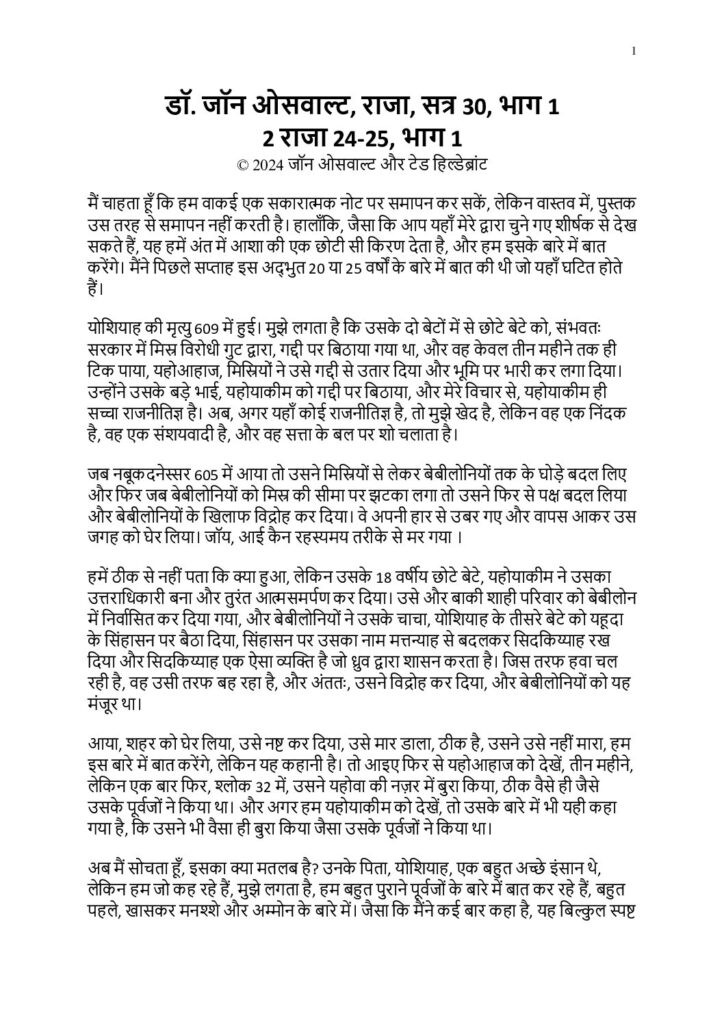 1

डॉ. जॉन ओसवाल्ट, राजा, सत्र 30, भाग 1
2 राजा 24-25, भाग 1
© 2024 जॉन ओसवाल्ट और टेड हिल्डेब्रांट

मैं चाहता हूँ कि हम वाकई एक सकारात्मक नोट पर समापन कर सकें, लेकिन वास्तव में, पुस्तक उस तरह से समापन नहीं करती है। हालाँकि, जैसा कि आप यहाँ मेरे द्वारा चुने गए शीर्षक से देख सकते हैं, यह हमें अंत में आशा की एक छोटी सी किरण देता है, और हम इसके बारे में बात करेंगे। मैंने पिछले सप्ताह इस अद्भुत 20 या 25 वर्षों के बारे में बात की थी जो यहाँ घटित होते हैं।

योशियाह की मृत्यु 609 में हुई। मुझे लगता है कि उसके दो बेटों में से छोटे बेटे को, संभवतः सरकार में मिस्र विरोधी गुट द्वारा, गद्दी पर बिठाया गया था, और वह केवल तीन महीने तक ही टिक पाया, यहोआहाज, मिस्रियों ने उसे गद्दी से उतार दिया और भूमि पर भारी कर लगा दिया। उन्होंने उसके बड़े भाई, यहोयाकीम को गद्दी पर बिठाया, और मेरे विचार से, यहोयाकीम ही सच्चा राजनीतिज्ञ है। अब, अगर यहाँ कोई राजनीतिज्ञ है, तो मुझे खेद है, लेकिन वह एक निंदक है, वह एक संशयवादी है, और वह सत्ता के बल पर शो चलाता है।

जब नबूकदनेस्सर 605 में आया तो उसने मिस्रियों से लेकर बेबीलोनियों तक के घोड़े बदल लिए और फिर जब बेबीलोनियों को मिस्र की सीमा पर झटका लगा तो उसने फिर से पक्ष बदल लिया और बेबीलोनियों के खिलाफ विद्रोह कर दिया। वे अपनी हार से उबर गए और वापस आकर उस जगह को घेर लिया। जॉय, आई कैन रहस्यमय तरीके से मर गया ।

हमें ठीक से नहीं पता कि क्या हुआ, लेकिन उसके 18 वर्षीय छोटे बेटे, यहोयाकीम ने उसका उत्तराधिकारी बना और तुरंत आत्मसमर्पण कर दिया। उसे और बाकी शाही परिवार को बेबीलोन में निर्वासित कर दिया गया, और बेबीलोनियों ने उसके चाचा, योशियाह के तीसरे बेटे को यहूदा के सिंहासन पर बैठा दिया, सिंहासन पर उसका नाम मत्तन्याह से बदलकर सिदकिय्याह रख दिया और सिदकिय्याह एक ऐसा व्यक्ति है जो ध्रुव द्वारा शासन करता है। जिस तरफ हवा चल रही है, वह उसी तरफ बह रहा है, और अंततः, उसने विद्रोह कर दिया, और बेबीलोनियों को यह मंजूर था।

आया, शहर को घेर लिया, उसे नष्ट कर दिया, उसे मार डाला, ठीक है, उसने उसे नहीं मारा, हम इस बारे में बात करेंगे, लेकिन यह कहानी है। तो आइए फिर से यहोआहाज को देखें, तीन महीने, लेकिन एक बार फिर, श्लोक 32 में, उसने यहोवा की नज़र में बुरा किया, ठीक वैसे ही जैसे उसके पूर्वजों ने किया था। और अगर हम यहोयाकीम को देखें, तो उसके बारे में भी यही कहा गया है, कि उसने भी वैसा ही बुरा किया जैसा उसके पूर्वजों ने किया था।

अब मैं सोचता हूँ, इसका क्या मतलब है? उनके पिता, योशियाह, एक बहुत अच्छे इंसान थे, लेकिन हम जो कह रहे हैं, मुझे लगता है, हम बहुत पुराने पूर्वजों के बारे में बात कर रहे हैं, बहुत पहले, खासकर मनश्शे और अम्मोन के बारे में। जैसा कि मैंने कई बार कहा है, यह बिल्कुल स्पष्ट